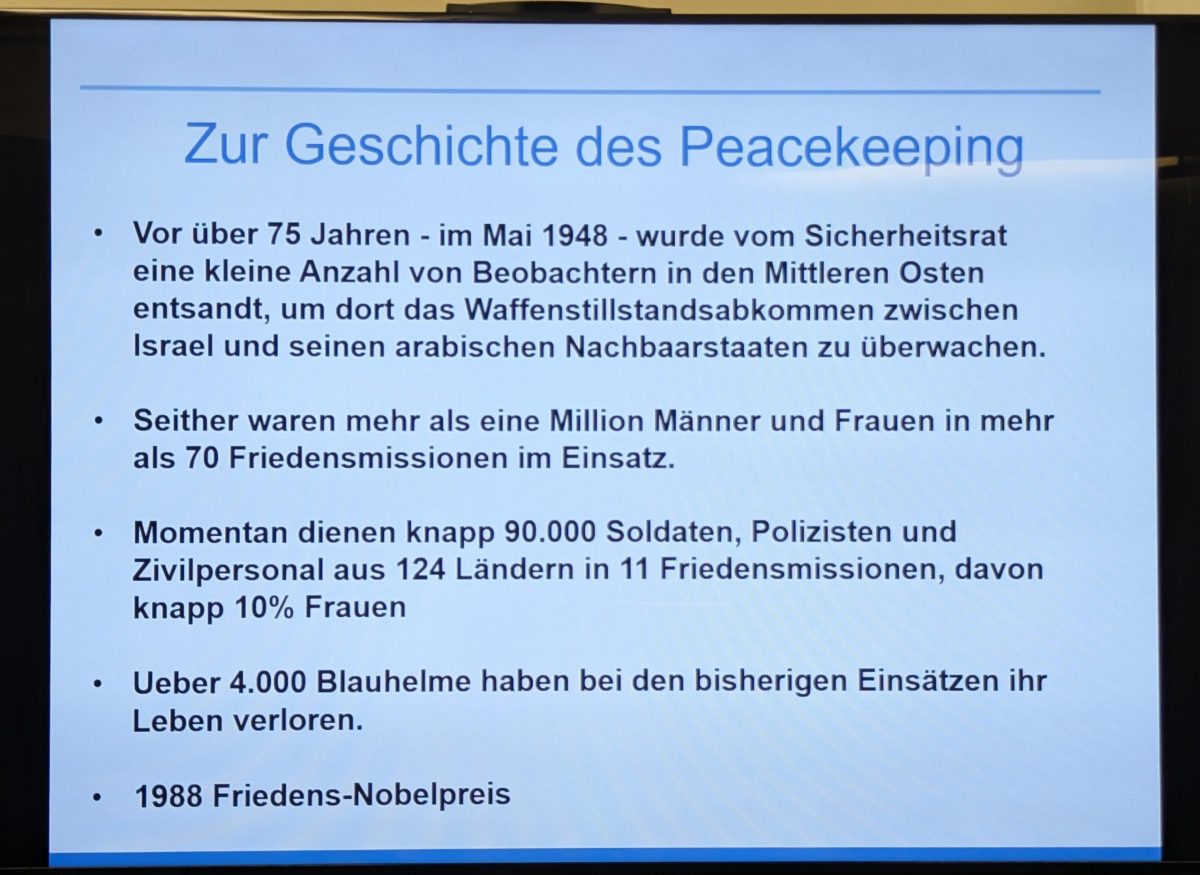 Zur Geschichte des Peacekeeping

• Vor über 75 Jahren - im Mai 1948 - wurde vom Sicherheitsrat eine kleine Anzahl von Beobachtern in den Mittleren Osten entsandt, um dort das Waffenstillstandsabkommen zwischen Israel und seinen arabischen Nachbaarstaaten zu überwachen.

• Seither waren mehr als eine Million Männer und Frauen in mehr als 70 Friedensmissionen im Einsatz.

• Momentan dienen knapp 90.000 Soldaten, Polizisten und Zivilpersonal aus 124 Ländern in 11 Friedensmissionen, davon knapp 10% Frauen

• Ueber 4.000 Blauhelme haben bei den bisherigen Einsätzen ihr Leben verloren.

• 1988 Friedens-Nobelpreis